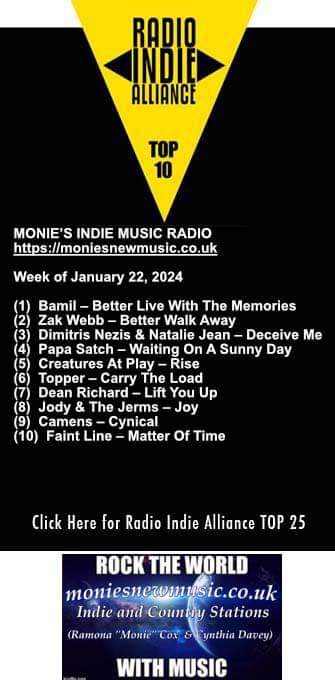 RADIO INDIE ALLIANCE

TOP 10

MONIE'S INDIE MUSIC RADIO
https://moniesnewmusic.co.uk

Week of January 22, 2024

(1) Bamil – Better Live With The Memories
(2) Zak Webb – Better Walk Away
(3) Dimitris Nezis & Natalie Jean – Deceive Me
(4) Papa Satch – Waiting On A Sunny Day
(5) Creatures At Play – Rise
(6) Topper – Carry The Load
(7) Dean Richard – Lift You Up
(8) Jody & The Jerms – Joy
(9) Camens – Cynical
(10) Faint Line – Matter Of Time

Click Here for Radio Indie Alliance TOP 25

ROCK THE WORLD
moniesnewmusic.co.uk
Indie and Country Stations
(Ramona "Monie" Cox & Cynthia Davey)
WITH MUSIC